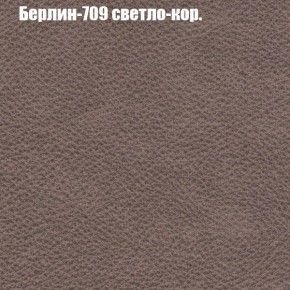 Берлин-709 светло-кор.